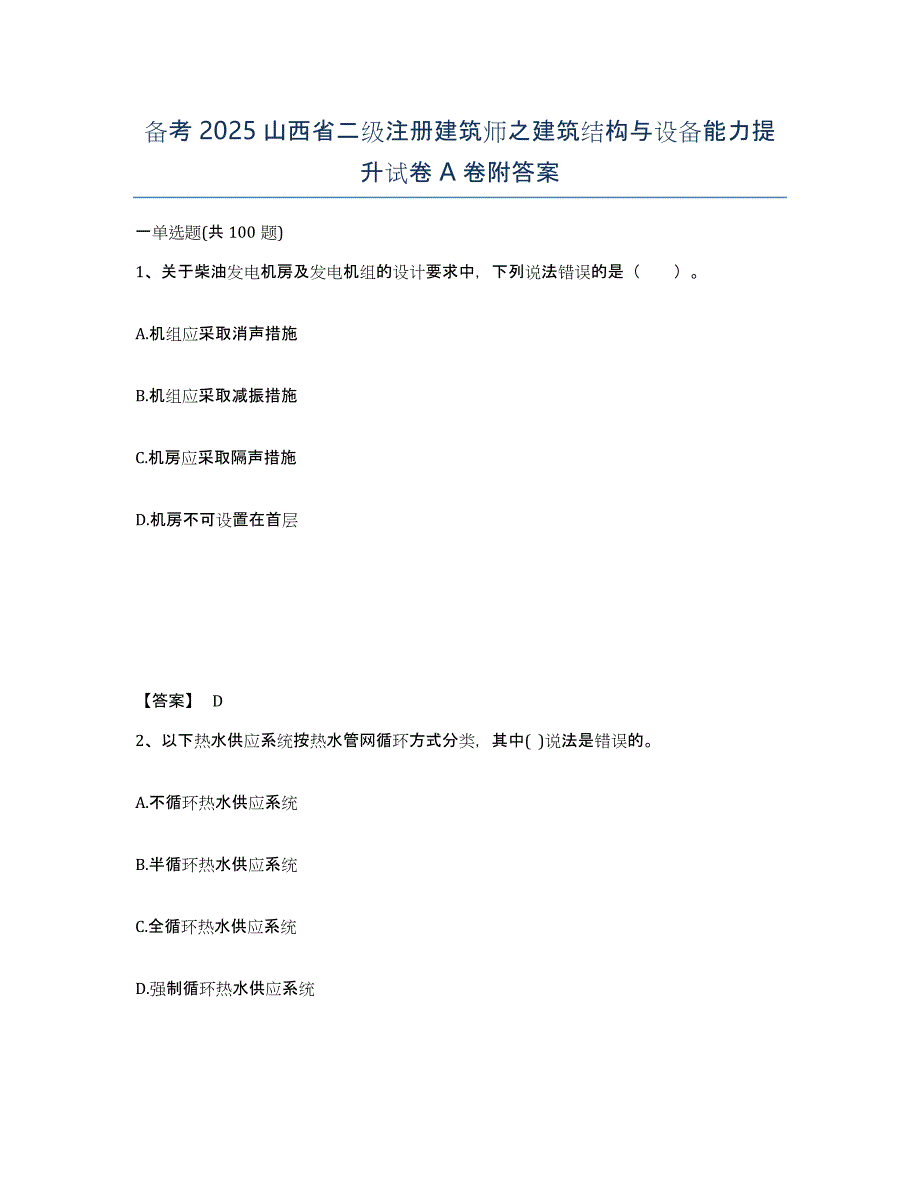 备考 2025 山西省二级注册建筑师之建筑结构与设备能力提升试卷 A 卷附答案

一单选题(共 100 题)

1、关于柴油发电机房及发电机组的设计要求中，下列说法错误的是（　　）。

A.机组应采取消声措施

B.机组应采取减振措施

C.机房应采取隔声措施

D.机房不可设置在首层

【答案】 D

2、以下热水供应系统按热水管网循环方式分类，其中( )说法是错误的。

A.不循环热水供应系统

B.半循环热水供应系统

C.全循环热水供应系统

D.强制循环热水供应系统